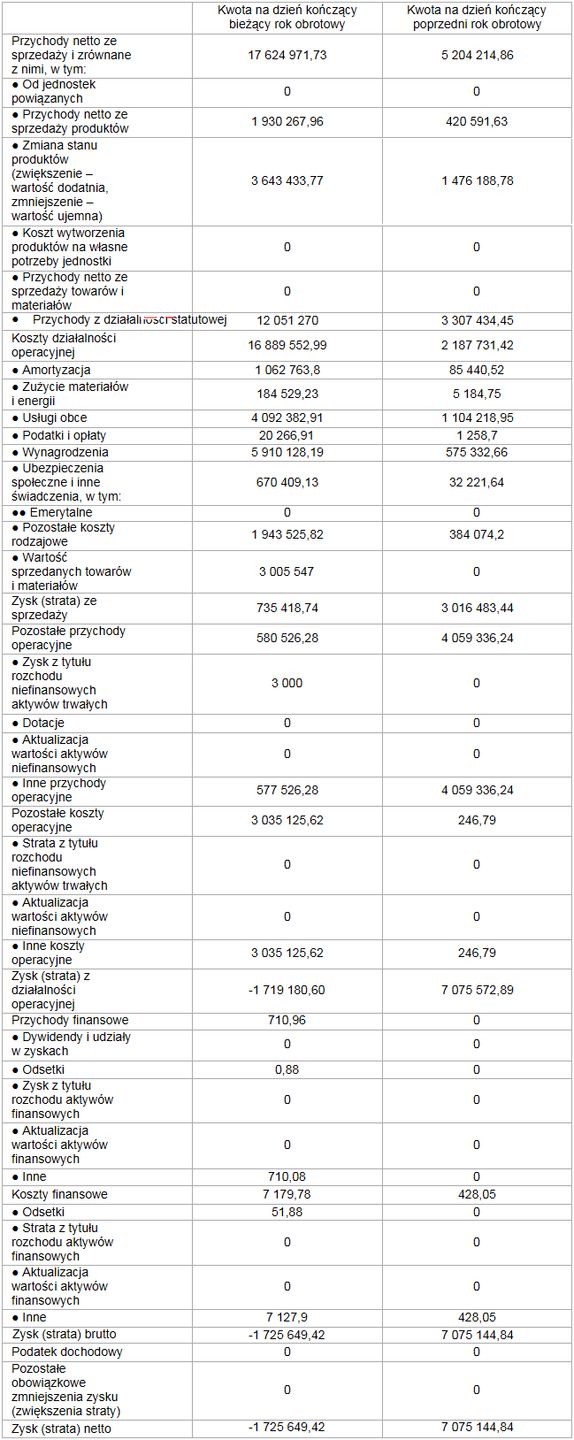 |  | Kwota na dzień kończący bieżący rok obrotowy | Kwota na dzień kończący poprzedni rok obrotowy |
|---|---|---|
| Przychody netto ze sprzedaży i zrównane z nimi, w tym: | 17 624 971,73 | 5 204 214,86 |
| ● Od jednostek powiązanych | 0 | 0 |
| ● Przychody netto ze sprzedaży produktów | 1 930 267,96 | 420 591,63 |
| ● Zmiana stanu produktów (zwiększenie – wartość dodatnia, zmniejszenie – wartość ujemna) | 3 643 433,77 | 1 476 188,78 |
| ● Koszt wytworzenia produktów na własne potrzeby jednostki | 0 | 0 |
| ● Przychody netto ze sprzedaży towarów i materiałów | 0 | 0 |
| ● Przychody z działalności statutowej | 12 051 270 | 3 307 434,45 |
| Koszty działalności operacyjnej | 16 889 552,99 | 2 187 731,42 |
| ● Amortyzacja | 1 062 763,8 | 85 440,52 |
| ● Zużycie materiałów i energii | 184 529,23 | 5 184,75 |
| ● Usługi obce | 4 092 382,91 | 1 104 218,95 |
| ● Podatki i opłaty | 20 266,91 | 1 258,7 |
| ● Wynagrodzenia | 5 910 128,19 | 575 332,66 |
| ● Ubezpieczenia społeczne i inne świadczenia, w tym: | 670 409,13 | 32 221,64 |
| ●● Emerytalne | 0 | 0 |
| ● Pozostałe koszty rodzajowe | 1 943 525,82 | 384 074,2 |
| ● Wartość sprzedanych towarów i materiałów | 3 005 547 | 0 |
| Zysk (strata) ze sprzedaży | 735 418,74 | 3 016 483,44 |
| Pozostałe przychody operacyjne | 580 526,28 | 4 059 336,24 |
| ● Zysk z tytułu rozchodu niefinansowych aktywów trwałych | 3 000 | 0 |
| ● Dotacje | 0 | 0 |
| ● Aktualizacja wartości aktywów niefinansowych | 0 | 0 |
| ● Inne przychody operacyjne | 577 526,28 | 4 059 336,24 |
| Pozostałe koszty operacyjne | 3 035 125,62 | 246,79 |
| ● Strata z tytułu rozchodu niefinansowych aktywów trwałych | 0 | 0 |
| ● Aktualizacja wartości aktywów niefinansowych | 0 | 0 |
| ● Inne koszty operacyjne | 3 035 125,62 | 246,79 |
| Zysk (strata) z działalności operacyjnej | -1 719 180,60 | 7 075 572,89 |
| Przychody finansowe | 710,96 | 0 |
| ● Dywidendy i udziały w zyskach | 0 | 0 |
| ● Odsetki | 0,88 | 0 |
| ● Zysk z tytułu rozchodu aktywów finansowych | 0 | 0 |
| ● Aktualizacja wartości aktywów finansowych | 0 | 0 |
| ● Inne | 710,08 | 0 |
| Koszty finansowe | 7 179,78 | 428,05 |
| ● Odsetki | 51,88 | 0 |
| ● Strata z tytułu rozchodu aktywów finansowych | 0 | 0 |
| ● Aktualizacja wartości aktywów finansowych | 0 | 0 |
| ● Inne | 7 127,9 | 428,05 |
| Zysk (strata) brutto | -1 725 649,42 | 7 075 144,84 |
| Podatek dochodowy | 0 | 0 |
| Pozostałe obowiązkowe zmniejszenia zysku (zwiększenia straty) | 0 | 0 |
| Zysk (strata) netto | -1 725 649,42 | 7 075 144,84 |